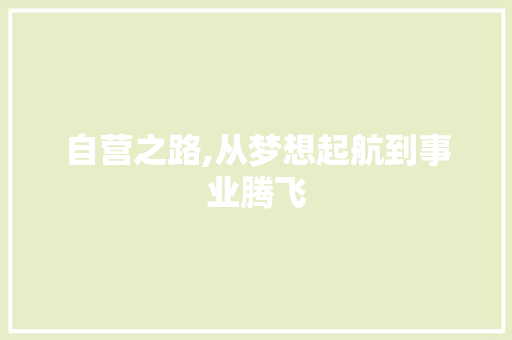 自营之路,从梦想起航到事业腾飞